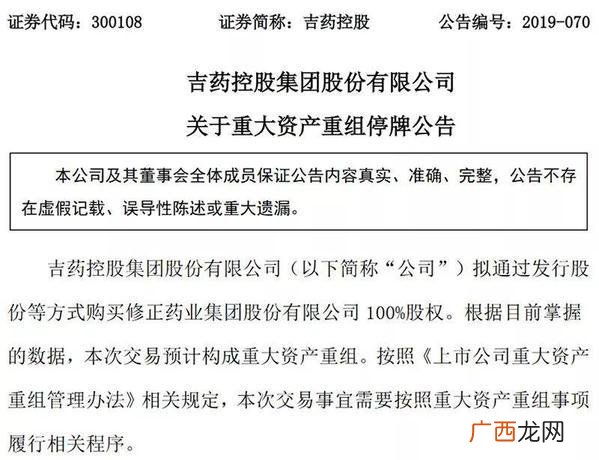 证券代码：300108　　　证券简称：吉药控股　　　公告编号：2019-070

吉药控股集团股份有限公司
关于重大资产重组停牌公告

本公司及其董事会全体成员保证公告内容真实、准确、完整，公告不存在虚假记载、误导性陈述或重大遗漏。

吉药控股集团股份有限公司（以下简称“公司”）拟通过发行股份等方式购买修正药业集团股份有限公司 100%股权。根据目前掌握的数据，本次交易预计构成重大资产重组。按照《上市公司重大资产重组管理办法》相关规定，本次交易事宜需要按照重大资产重组事项履行相关程序。

广西龙网